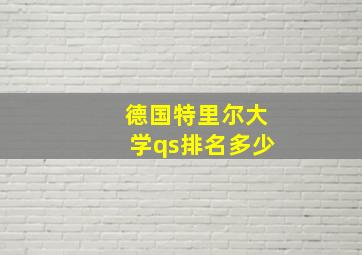 德国特里尔大学qs排名多少